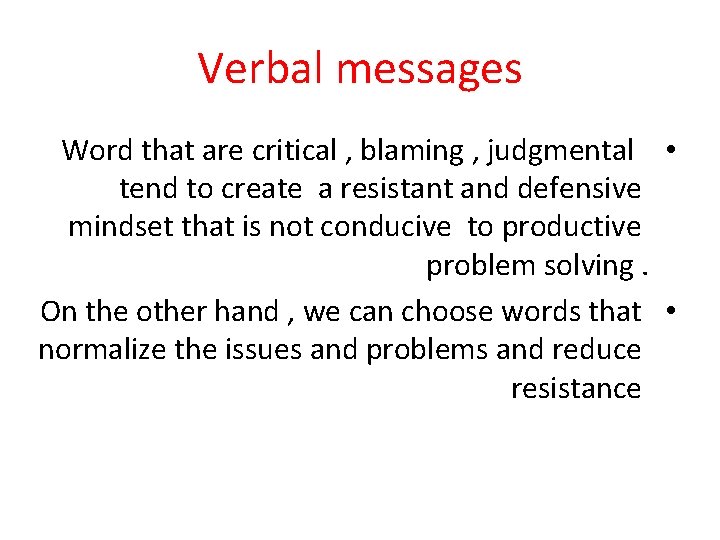 Verbal messages

• Word that are critical , blaming , judgmental tend to create a resistant and defensive mindset that is not conducive to productive problem solving .

• On the other hand , we can choose words that normalize the issues and problems and reduce resistance